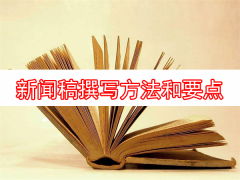 新闻稿撰写方法和要点